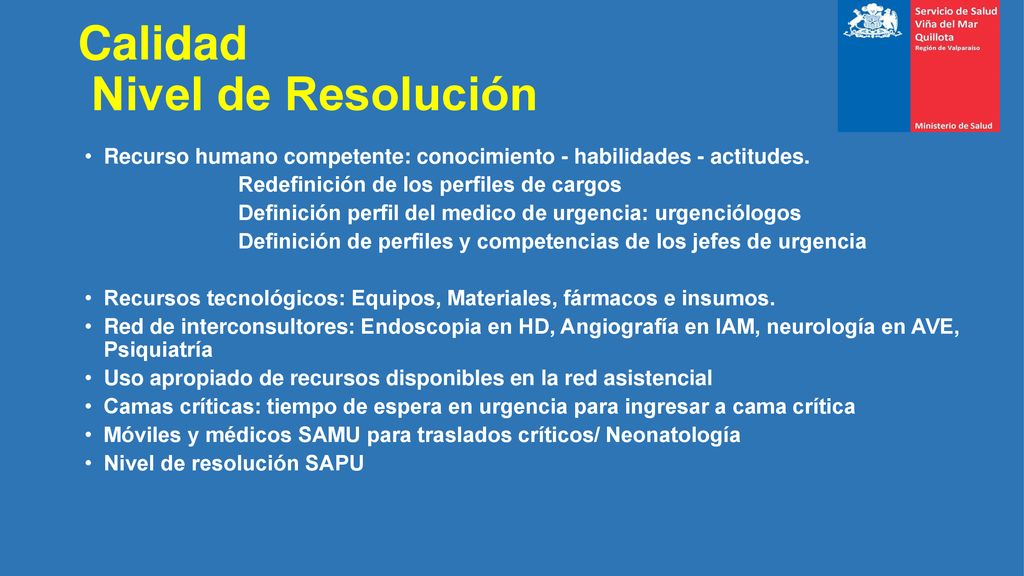 Calidad
Nivel de Resolución

Servicio de Salud
Viña del Mar
Quillota
Región de Valparaíso

Ministerio de Salud

• Recurso humano competente: conocimiento - habilidades - actitudes.
Redefinición de los perfiles de cargos
Definición perfil del medico de urgencia: urgenciólogos
Definición de perfiles y competencias de los jefes de urgencia

• Recursos tecnológicos: Equipos, Materiales, fármacos e insumos.
• Red de interconsultores: Endoscopia en HD, Angiografía en IAM, neurología en AVE, Psiquiatría
• Uso apropiado de recursos disponibles en la red asistencial
• Camas críticas: tiempo de espera en urgencia para ingresar a cama crítica
• Móviles y médicos SAMU para traslados críticos/ Neonatología
• Nivel de resolución SAPU